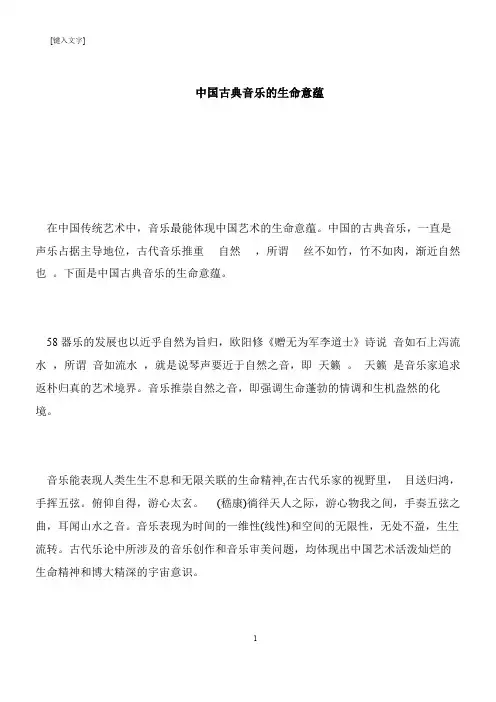 [键入文字]

中国古典音乐的生命意蕴

在中国传统艺术中，音乐最能体现中国艺术的生命意蕴。中国的古典音乐，一直是声乐占据主导地位，古代音乐推重 自然 ，所谓 丝不如竹，竹不如肉，渐近自然也 。下面是中国古典音乐的生命意蕴。

58 器乐的发展也以近乎自然为旨归，欧阳修《赠无为军李道士》诗说 音如石上泻流水 ，所谓 音如流水 ，就是说琴声要近于自然之音，即 天籁 。 天籁 是音乐家追求返朴归真的艺术境界。音乐推崇自然之音，即强调生命蓬勃的情调和生机盎然的化境。

音乐能表现人类生生不息和无限关联的生命精神,在古代乐家的视野里， 目送归鸿，手挥五弦。俯仰自得，游心太玄。 (嵇康)徜徉天人之际，游心物我之间，手奏五弦之曲，耳闻山水之音。音乐表现为时间的一维性(线性)和空间的无限性，无处不盈，生生流转。古代乐论中所涉及的音乐创作和音乐审美问题，均体现出中国艺术活泼灿烂的生命精神和博大精深的宇宙意识。

1